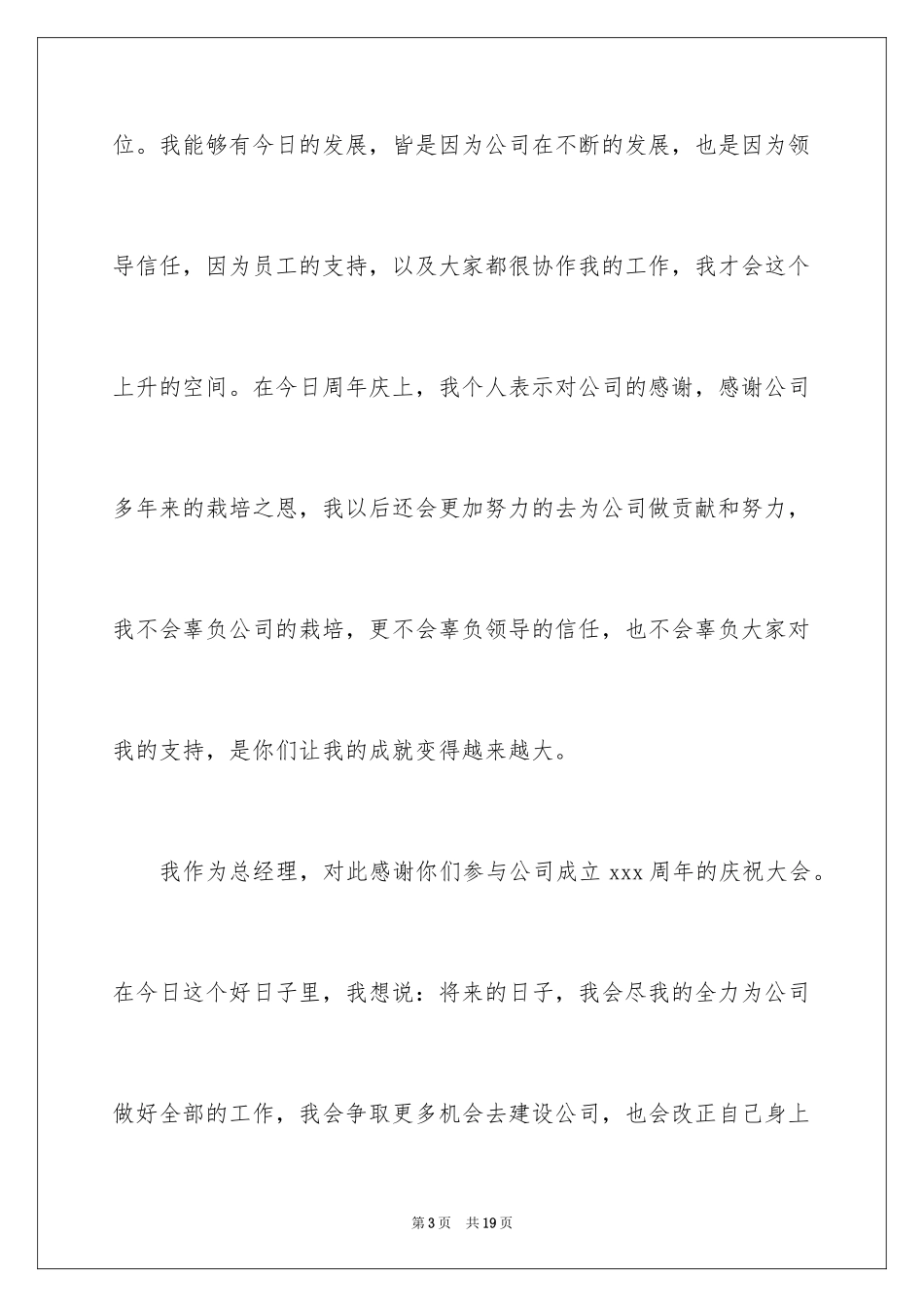 位。我能够有今日的发展，皆是因为公司在不断的发展，也是因为领导信任，因为员工的支持，以及大家都很协作我的工作，我才会这个上升的空间。在今日周年庆上，我个人表示对公司的感谢，感谢公司多年来的栽培之恩，我以后还会更加努力的去为公司做贡献和努力，我不会辜负公司的栽培，更不会辜负领导的信任，也不会辜负大家对我的支持，是你们让我的成就变得越来越大。

我作为总经理，对此感谢你们参与公司成立 xxx 周年的庆祝大会。在今日这个好日子里，我想说：将来的日子，我会尽我的全力为公司做好全部的工作，我会争取更多机会去建设公司，也会改正自己身上

第 3 页 共 19 页